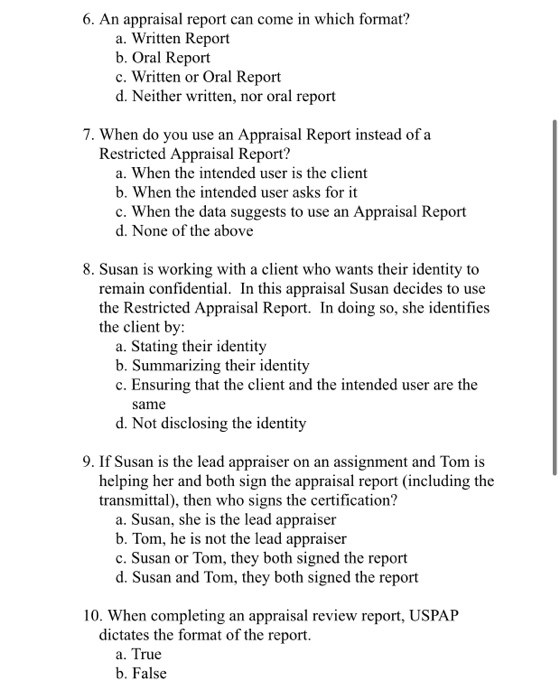 6. An appraisal report can come in which format?
a. Written Report
b. Oral Report
c. Written or Oral Report
d. Neither written, nor oral report

7. When do you use an Appraisal Report instead of a Restricted Appraisal Report?
a. When the intended user is the client
b. When the intended user asks for it
c. When the data suggests to use an Appraisal Report
d. None of the above

8. Susan is working with a client who wants their identity to remain confidential. In this appraisal Susan decides to use the Restricted Appraisal Report. In doing so, she identifies the client by:
a. Stating their identity
b. Summarizing their identity
c. Ensuring that the client and the intended user are the same
d. Not disclosing the identity

9. If Susan is the lead appraiser on an assignment and Tom is helping her and both sign the appraisal report (including the transmittal), then who signs the certification?
a. Susan, she is the lead appraiser
b. Tom, he is not the lead appraiser
c. Susan or Tom, they both signed the report
d. Susan and Tom, they both signed the report

10. When completing an appraisal review report, USPAP dictates the format of the report.
a. True
b. False